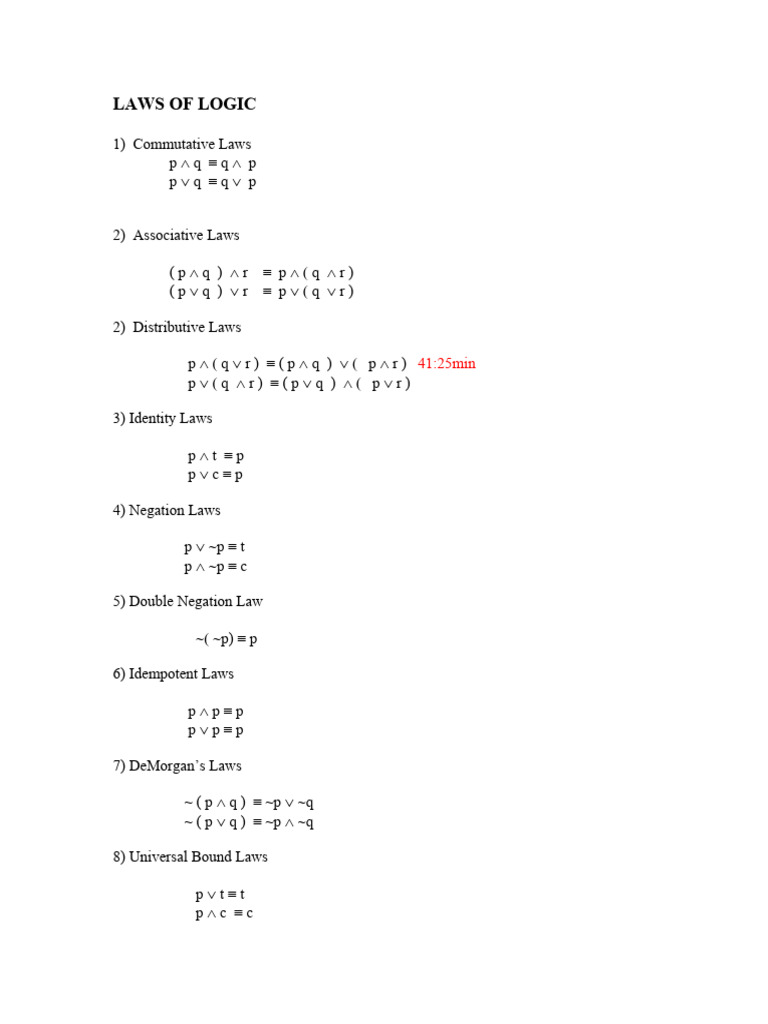 LAWS OF LOGIC

1) Commutative Laws
$p \wedge q \equiv q \wedge p$
$p \vee q \equiv q \vee p$

2) Associative Laws

$(p \wedge q) \wedge r \equiv p \wedge (q \wedge r)$
$(p \vee q) \vee r \equiv p \vee (q \vee r)$

2) Distributive Laws

$p \wedge (q \vee r) \equiv (p \wedge q) \vee (p \wedge r)$ 41:25min
$p \vee (q \wedge r) \equiv (p \vee q) \wedge (p \vee r)$

3) Identity Laws

$p \wedge t \equiv p$
$p \vee c \equiv p$

4) Negation Laws

$p \vee \sim p \equiv t$
$p \wedge \sim p \equiv c$

5) Double Negation Law

$\sim(\sim p) \equiv p$

6) Idempotent Laws

$p \wedge p \equiv p$
$p \vee p \equiv p$

7) DeMorgan's Laws

$\sim(p \wedge q) \equiv \sim p \vee \sim q$
$\sim(p \vee q) \equiv \sim p \wedge \sim q$

8) Universal Bound Laws

$p \vee t \equiv t$
$p \wedge c \equiv c$